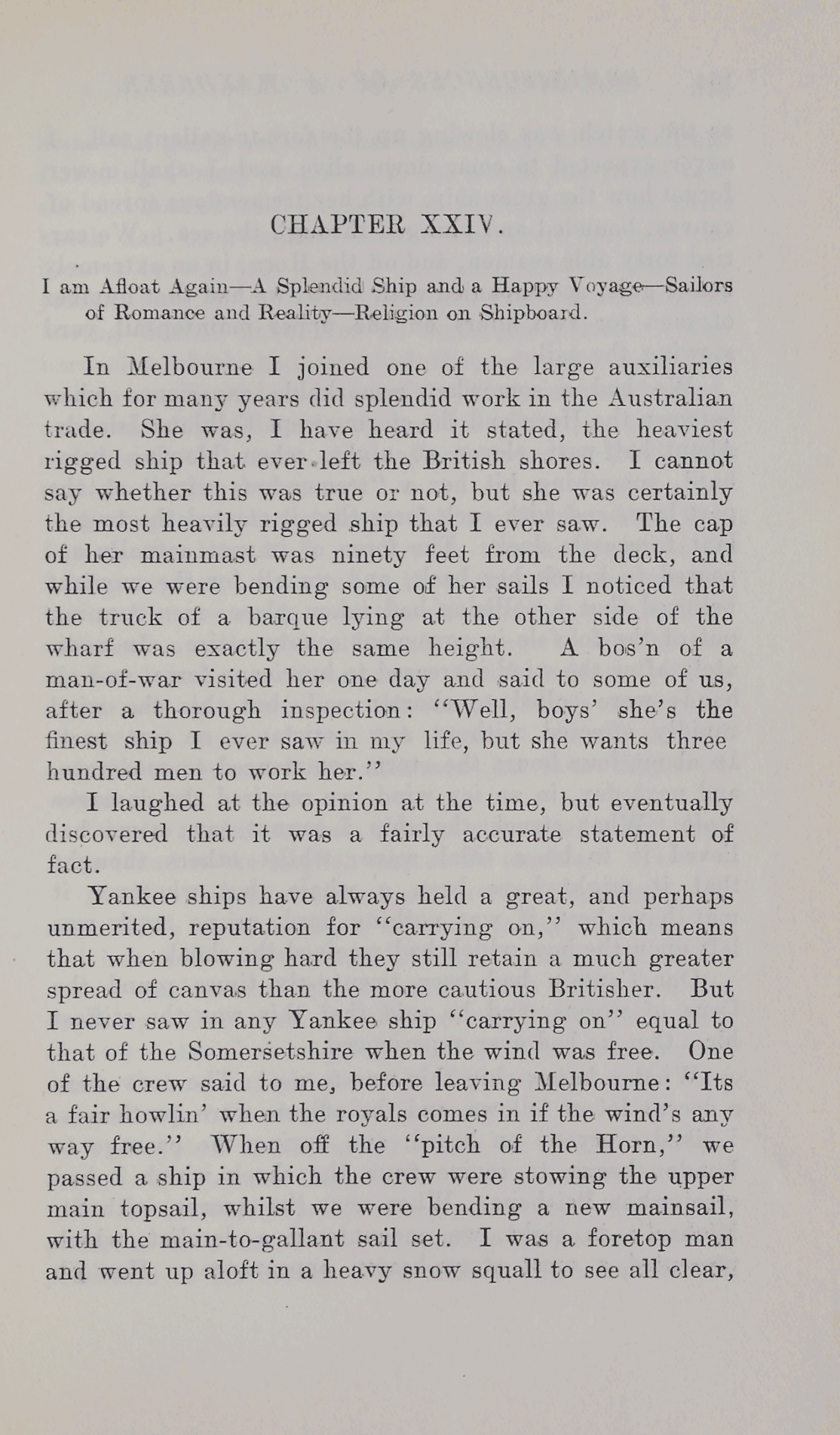 CHAPTER XXIV.

I am Afloat Again—A Splendid Ship and a Happy Voyage—Sailors of Romance and Reality—Religion on Shipboard.

In Melbourne I joined one of the large auxiliaries which for many years did splendid work in the Australian trade. She was, I have heard it stated, the heaviest rigged ship that ever left the British shores. I cannot say whether this was true or not, but she was certainly the most heavily rigged ship that I ever saw. The cap of her mainmast was ninety feet from the deck, and while we were bending some of her sails I noticed that the truck of a barque lying at the other side of the wharf was exactly the same height. A bos'n of a man-of-war visited her one day and said to some of us, after a thorough inspection: "Well, boys' she's the finest ship I ever saw in my life, but she wants three hundred men to work her."

I laughed at the opinion at the time, but eventually discovered that it was a fairly accurate statement of fact.

Yankee ships have always held a great, and perhaps unmerited, reputation for "carrying on," which means that when blowing hard they still retain a much greater spread of canvas than the more cautious Britisher. But I never saw in any Yankee ship "carrying on" equal to that of the Somersetshire when the wind was free. One of the crew said to me, before leaving Melbourne: "Its a fair howlin' when the royals comes in if the wind's any way free." When off the "pitch of the Horn," we passed a ship in which the crew were stowing the upper main topsail, whilst we were bending a new mainsail, with the main-to-gallant sail set. I was a foretop man and went up aloft in a heavy snow squall to see all clear,